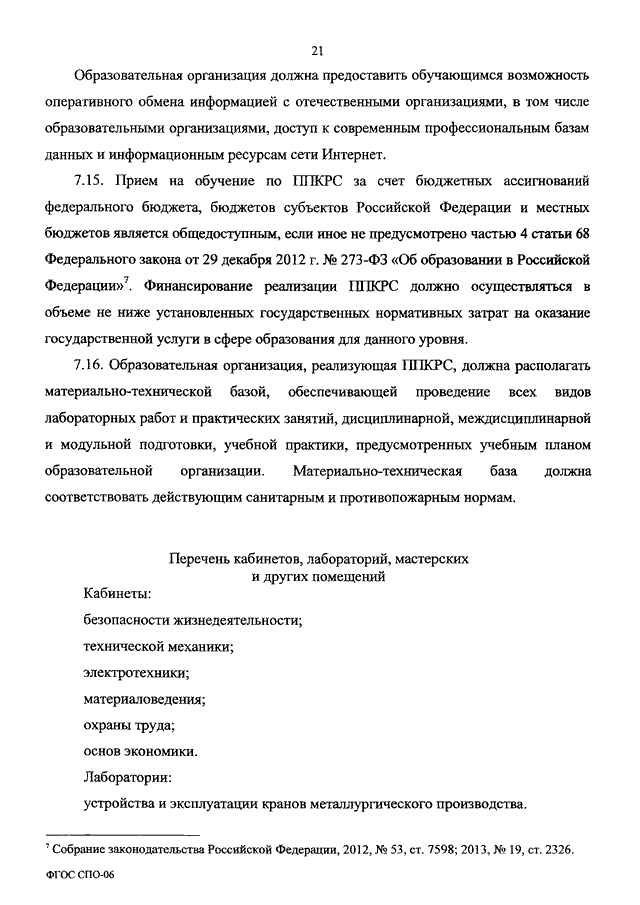 21

Образовательная организация должна предоставить обучающимся возможность оперативного обмена информацией с отечественными организациями, в том числе образовательными организациями, доступ к современным профессиональным базам данных и информационным ресурсам сети Интернет.

7.15. Прием на обучение по ППКРС за счет бюджетных ассигнований федерального бюджета, бюджетов субъектов Российской Федерации и местных бюджетов является общедоступным, если иное не предусмотрено частью 4 статьи 68 Федерального закона от 29 декабря 2012 г. № 273-ФЗ «Об образовании в Российской Федерации»$^7$. Финансирование реализации ППКРС должно осуществляться в объеме не ниже установленных государственных нормативных затрат на оказание государственной услуги в сфере образования для данного уровня.

7.16. Образовательная организация, реализующая ППКРС, должна располагать материально-технической базой, обеспечивающей проведение всех видов лабораторных работ и практических занятий, дисциплинарной, междисциплинарной и модульной подготовки, учебной практики, предусмотренных учебным планом образовательной организации. Материально-техническая база должна соответствовать действующим санитарным и противопожарным нормам.

Перечень кабинетов, лабораторий, мастерских и других помещений

Кабинеты:

безопасности жизнедеятельности;

технической механики;

электротехники;

материаловедения;

охраны труда;

основ экономики.

Лаборатории:

устройства и эксплуатации кранов металлургического производства.

$^7$ Собрание законодательства Российской Федерации, 2012, № 53, ст. 7598; 2013, № 19, ст. 2326.

ФГОС СПО-06